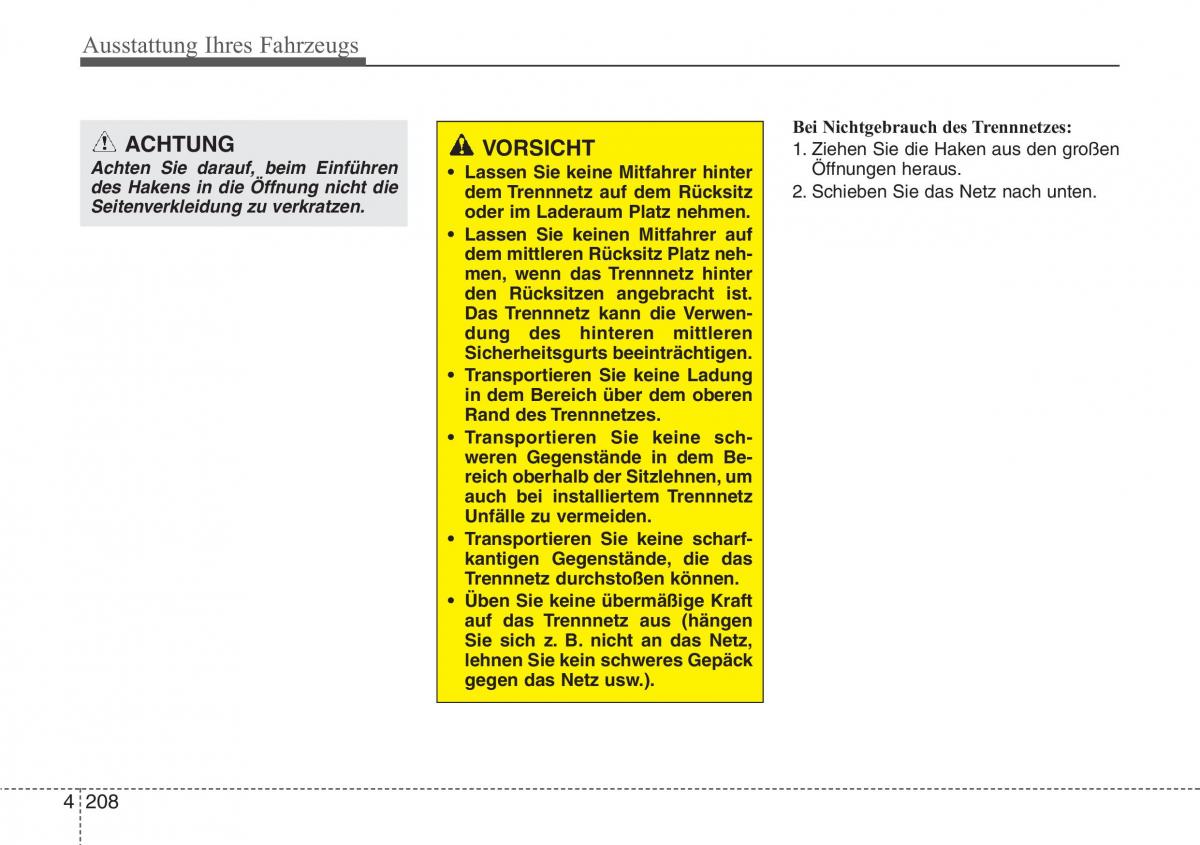 Ausstattung Ihres Fahrzeugs

ACHTUNG

Achten Sie darauf, beim Einführen des Hakens in die Öffnung nicht die Seitenverkleidung zu verkratzen.

VORSICHT

• Lassen Sie keine Mitfahrer hinter dem Trennnetz auf dem Rücksitz oder im Laderaum Platz nehmen.
• Lassen Sie keinen Mitfahrer auf dem mittleren Rücksitz Platz nehmen, wenn das Trennnetz hinter den Rücksitzen angebracht ist. Das Trennnetz kann die Verwendung des hinteren mittleren Sicherheitsgurts beeinträchtigen.
• Transportieren Sie keine Ladung in dem Bereich über dem oberen Rand des Trennnetzes.
• Transportieren Sie keine schweren Gegenstände in dem Bereich oberhalb der Sitzlehnen, um auch bei installiertem Trennnetz Unfälle zu vermeiden.
• Transportieren Sie keine scharfkantigen Gegenstände, die das Trennnetz durchstoßen können.
• Üben Sie keine übermäßige Kraft auf das Trennnetz aus (hängen Sie sich z. B. nicht an das Netz, lehnen Sie kein schweres Gepäck gegen das Netz usw.).

Bei Nichtgebrauch des Trennnetzes:
1. Ziehen Sie die Haken aus den großen Öffnungen heraus.
2. Schieben Sie das Netz nach unten.

4 208